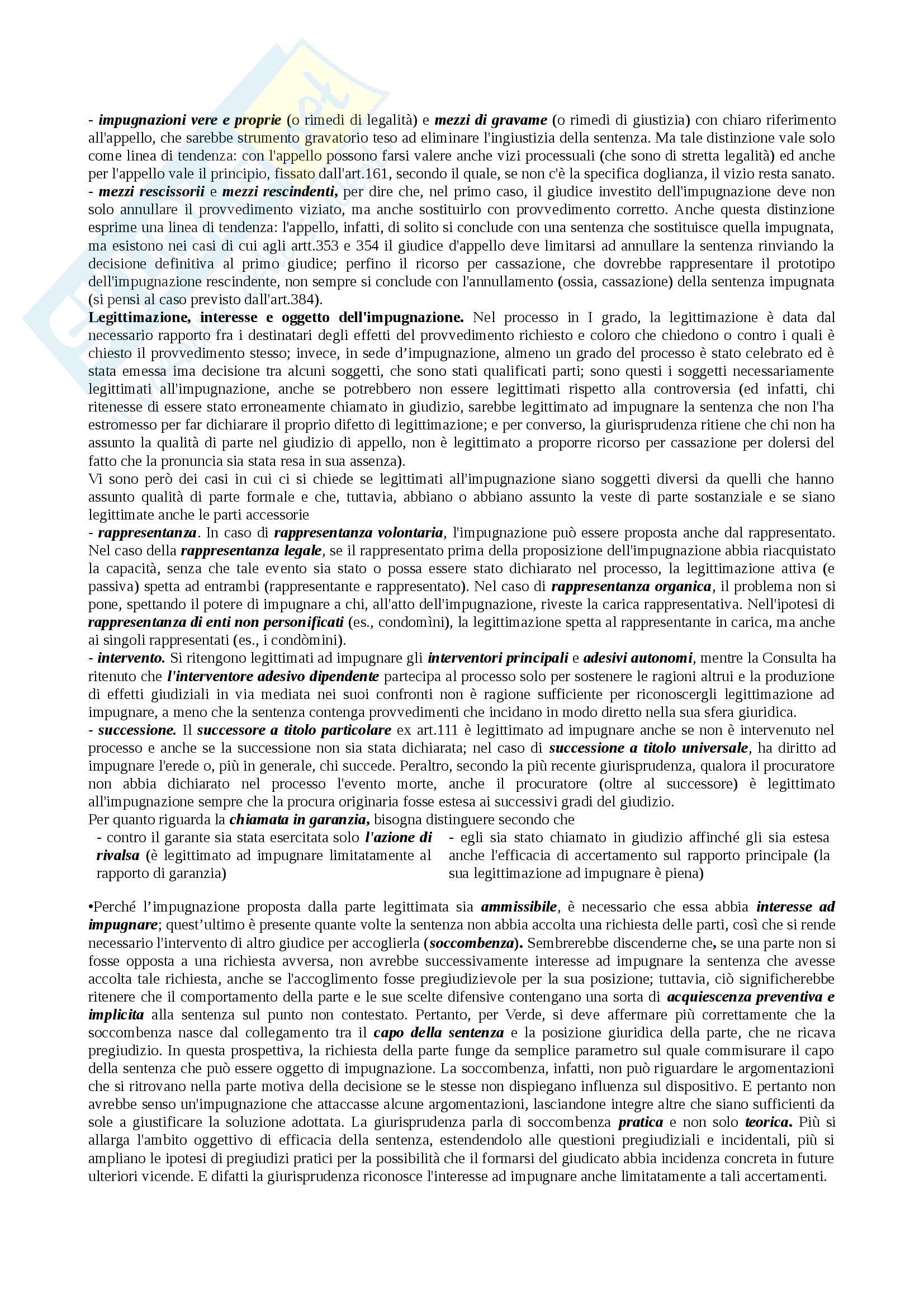 - impugnazioni vere e proprie (o rimedi di legalità) e mezzi di gravame (o rimedi di giustizia) con chiaro riferimento all'appello, che sarebbe strumento gravatorio teso ad eliminare l'ingiustizia della sentenza. Ma tale distinzione vale solo come linea di tendenza: con l'appello possono farsi valere anche vizi processuali (che sono di stretta legalità) ed anche per l'appello vale il principio, fissato dall'art.161, secondo il quale, se non c'è la specifica doglianza, il vizio resta sanato.
- mezzi rescissorii e mezzi rescindenti, per dire che, nel primo caso, il giudice investito dell'impugnazione deve non solo annullare il provvedimento viziato, ma anche sostituirlo con provvedimento corretto. Anche questa distinzione esprime una linea di tendenza: l'appello, infatti, di solito si conclude con una sentenza che sostituisce quella impugnata, ma esistono nei casi di cui agli artt.353 e 354 il giudice d'appello deve limitarsi ad annullare la sentenza rinviando la decisione definitiva al primo giudice; perfino il ricorso per cassazione, che dovrebbe rappresentare il prototipo dell'impugnazione rescindente, non sempre si conclude con l'annullamento (ossia, cassazione) della sentenza impugnata (si pensi al caso previsto dall'art.384).
Legittimazione, interesse e oggetto dell'impugnazione. Nel processo in I grado, la legittimazione è data dal necessario rapporto fra i destinatari degli effetti del provvedimento richiesto e coloro che chiedono o contro i quali è chiesto il provvedimento stesso; invece, in sede d'impugnazione, almeno un grado del processo è stato celebrato ed è stata emessa ima decisione tra alcuni soggetti, che sono stati qualificati parti; sono questi i soggetti necessariamente legittimati all'impugnazione, anche se potrebbero non essere legittimati rispetto alla controversia (ed infatti, chi ritenesse di essere stato erroneamente chiamato in giudizio, sarebbe legittimato ad impugnare la sentenza che non l'ha estromesso per far dichiarare il proprio difetto di legittimazione; e per converso, la giurisprudenza ritiene che chi non ha assunto la qualità di parte nel giudizio di appello, non è legittimato a proporre ricorso per cassazione per dolersi del fatto che la pronuncia sia stata resa in sua assenza).
Vi sono però dei casi in cui ci si chiede se legittimati all'impugnazione siano soggetti diversi da quelli che hanno assunto qualità di parte formale e che, tuttavia, abbiano o abbiano assunto la veste di parte sostanziale e se siano legittimate anche le parti accessorie
- rappresentanza. In caso di rappresentanza volontaria, l'impugnazione può essere proposta anche dal rappresentato. Nel caso della rappresentanza legale, se il rappresentato prima della proposizione dell'impugnazione abbia riacquistato la capacità, senza che tale evento sia stato o possa essere stato dichiarato nel processo, la legittimazione attiva (e passiva) spetta ad entrambi (rappresentante e rappresentato). Nel caso di rappresentanza organica, il problema non si pone, spettando il potere di impugnare a chi, all'atto dell'impugnazione, riveste la carica rappresentativa. Nell'ipotesi di rappresentanza di enti non personificati (es., condomìni), la legittimazione spetta al rappresentante in carica, ma anche ai singoli rappresentati (es., i condòmini).
- intervento. Si ritengono legittimati ad impugnare gli interventori principali e adesivi autonomi, mentre la Consulta ha ritenuto che l'interventore adesivo dipendente partecipa al processo solo per sostenere le ragioni altrui e la produzione di effetti giudiziali in via mediata nei suoi confronti non è ragione sufficiente per riconoscergli legittimazione ad impugnare, a meno che la sentenza contenga provvedimenti che incidano in modo diretto nella sua sfera giuridica.
- successione. Il successore a titolo particolare ex art.111 è legittimato ad impugnare anche se non è intervenuto nel processo e anche se la successione non sia stata dichiarata; nel caso di successione a titolo universale, ha diritto ad impugnare l'erede o, più in generale, chi succede. Peraltro, secondo la più recente giurisprudenza, qualora il procuratore non abbia dichiarato nel processo l'evento morte, anche il procuratore (oltre al successore) è legittimato all'impugnazione sempre che la procura originaria fosse estesa ai successivi gradi del giudizio.
Per quanto riguarda la chiamata in garanzia, bisogna distinguere secondo che

- contro il garante sia stata esercitata solo l'azione di rivalsa (è legittimato ad impugnare limitatamente al rapporto di garanzia)

- egli sia stato chiamato in giudizio affinché gli sia estesa anche l'efficacia di accertamento sul rapporto principale (la sua legittimazione ad impugnare è piena)

•Perché l'impugnazione proposta dalla parte legittimata sia ammissibile, è necessario che essa abbia interesse ad impugnare; quest'ultimo è presente quante volte la sentenza non abbia accolta una richiesta delle parti, così che si rende necessario l'intervento di altro giudice per accoglierla (soccombenza). Sembrerebbe discenderne che, se una parte non si fosse opposta a una richiesta avversa, non avrebbe successivamente interesse ad impugnare la sentenza che avesse accolta tale richiesta, anche se l'accoglimento fosse pregiudizievole per la sua posizione; tuttavia, ciò significherebbe ritenere che il comportamento della parte e le sue scelte difensive contengano una sorta di acquiescenza preventiva e implicita alla sentenza sul punto non contestato. Pertanto, per Verde, si deve affermare più correttamente che la soccombenza nasce dal collegamento tra il capo della sentenza e la posizione giuridica della parte, che ne ricava pregiudizio. In questa prospettiva, la richiesta della parte funge da semplice parametro sul quale commisurare il capo della sentenza che può essere oggetto di impugnazione. La soccombenza, infatti, non può riguardare le argomentazioni che si ritrovano nella parte motiva della decisione se le stesse non dispiegano influenza sul dispositivo. E pertanto non avrebbe senso un'impugnazione che attaccasse alcune argomentazioni, lasciandone integre altre che siano sufficienti da sole a giustificare la soluzione adottata. La giurisprudenza parla di soccombenza pratica e non solo teorica. Più si allarga l'ambito oggettivo di efficacia della sentenza, estendendolo alle questioni pregiudiziali e incidentali, più si ampliano le ipotesi di pregiudizi pratici per la possibilità che il formarsi del giudicato abbia incidenza concreta in future ulteriori vicende. E difatti la giurisprudenza riconosce l'interesse ad impugnare anche limitatamente a tali accertamenti.